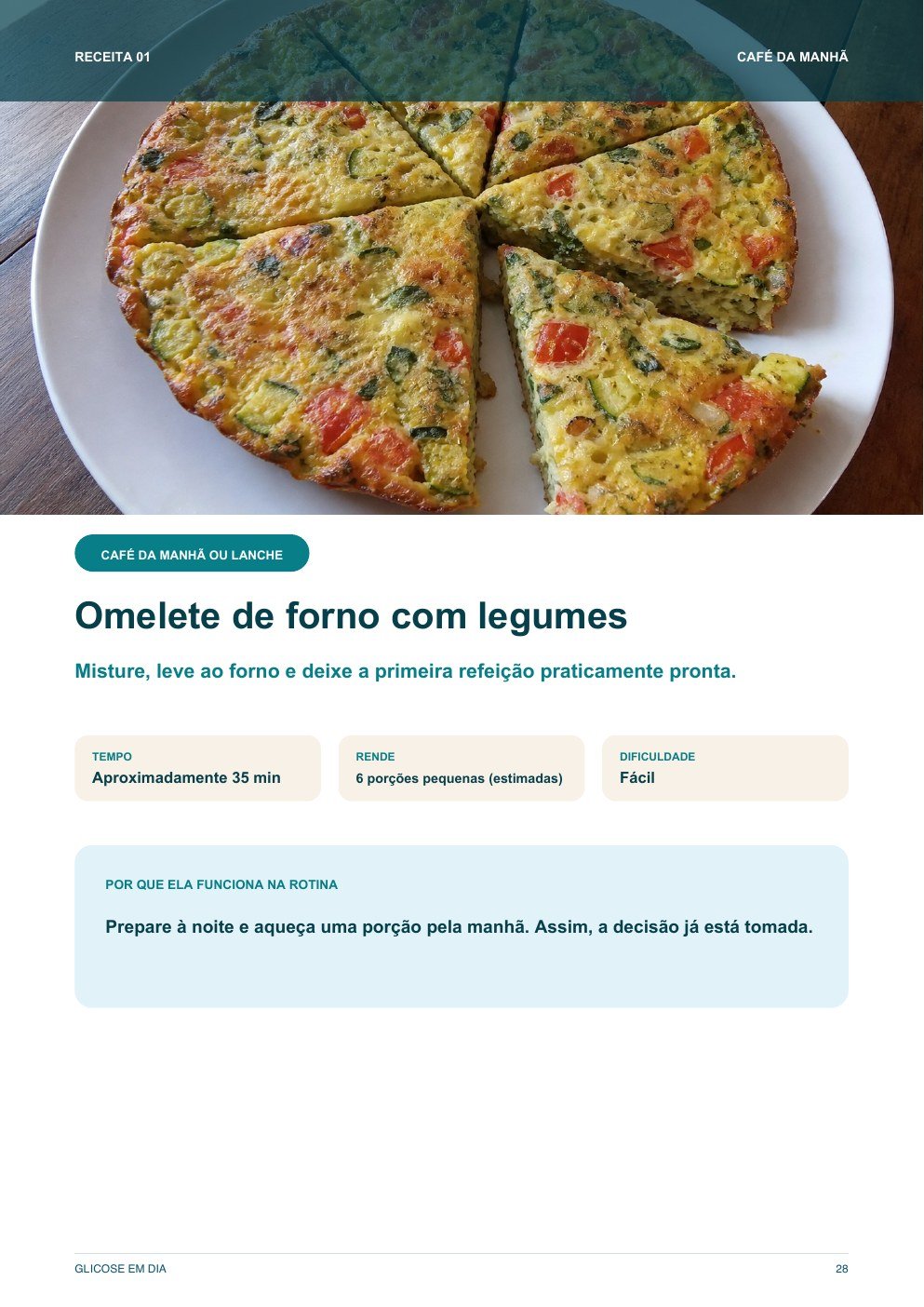 RECEITA 01

CAFÉ DA MANHÃ

CAFÉ DA MANHÃ OU LANCHE

Omelete de forno com legumes

Misture, leve ao forno e deixe a primeira refeição praticamente pronta.

TEMPO
Aproximadamente 35 min

RENDE
6 porções pequenas (estimadas)

DIFICULDADE
Fácil

POR QUE ELA FUNCIONA NA ROTINA

Prepare à noite e aqueça uma porção pela manhã. Assim, a decisão já está tomada.

GLICOSE EM DIA

28